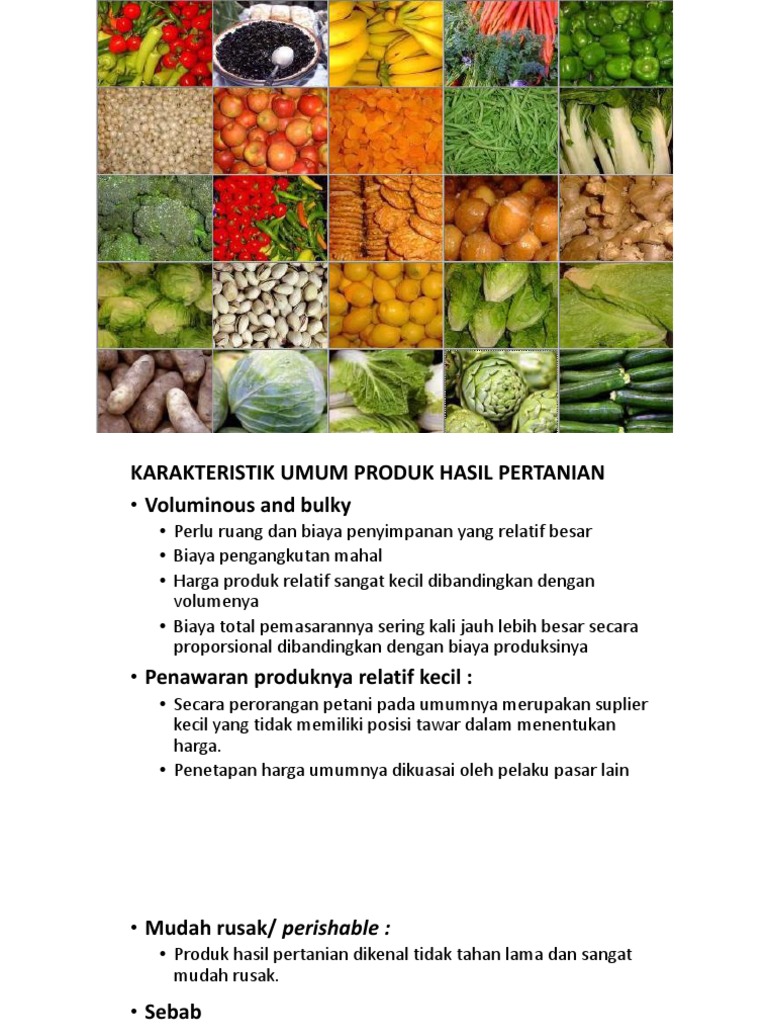 KARAKTERISTIK UMUM PRODUK HASIL PERTANIAN

• Voluminous and bulky
  • Perlu ruang dan biaya penyimpanan yang relatif besar
  • Biaya pengangkutan mahal
  • Harga produk relatif sangat kecil dibandingkan dengan volumenya
  • Biaya total pemasarannya sering kali jauh lebih besar secara proporsional dibandingkan dengan biaya produksinya

• Penawaran produknya relatif kecil :
  • Secara perorangan petani pada umumnya merupakan suplier kecil yang tidak memiliki posisi tawar dalam menentukan harga.
  • Penetapan harga umumnya dikuasai oleh pelaku pasar lain

• Mudah rusak/ perishable :
  • Produk hasil pertanian dikenal tidak tahan lama dan sangat mudah rusak.

• Sebab